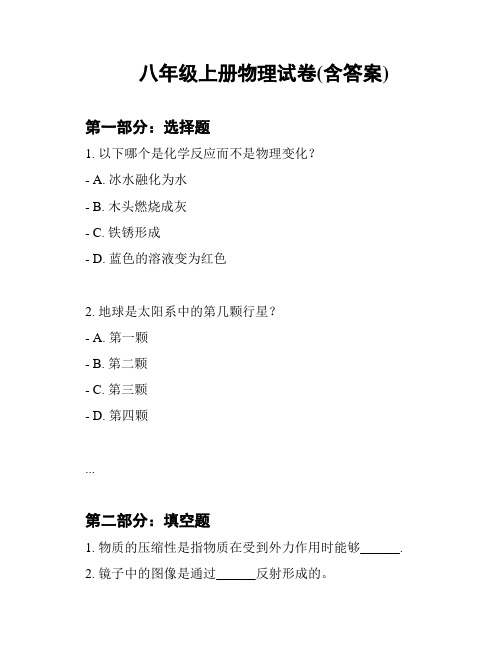 八年级上册物理试卷(含答案)

第一部分：选择题

1. 以下哪个是化学反应而不是物理变化？

- A. 冰水融化为水

- B. 木头燃烧成灰

- C. 铁锈形成

- D. 蓝色的溶液变为红色

2. 地球是太阳系中的第几颗行星？

- A. 第一颗

- B. 第二颗

- C. 第三颗

- D. 第四颗

...

第二部分：填空题

1. 物质的压缩性是指物质在受到外力作用时能够______.

2. 镜子中的图像是通过______反射形成的。